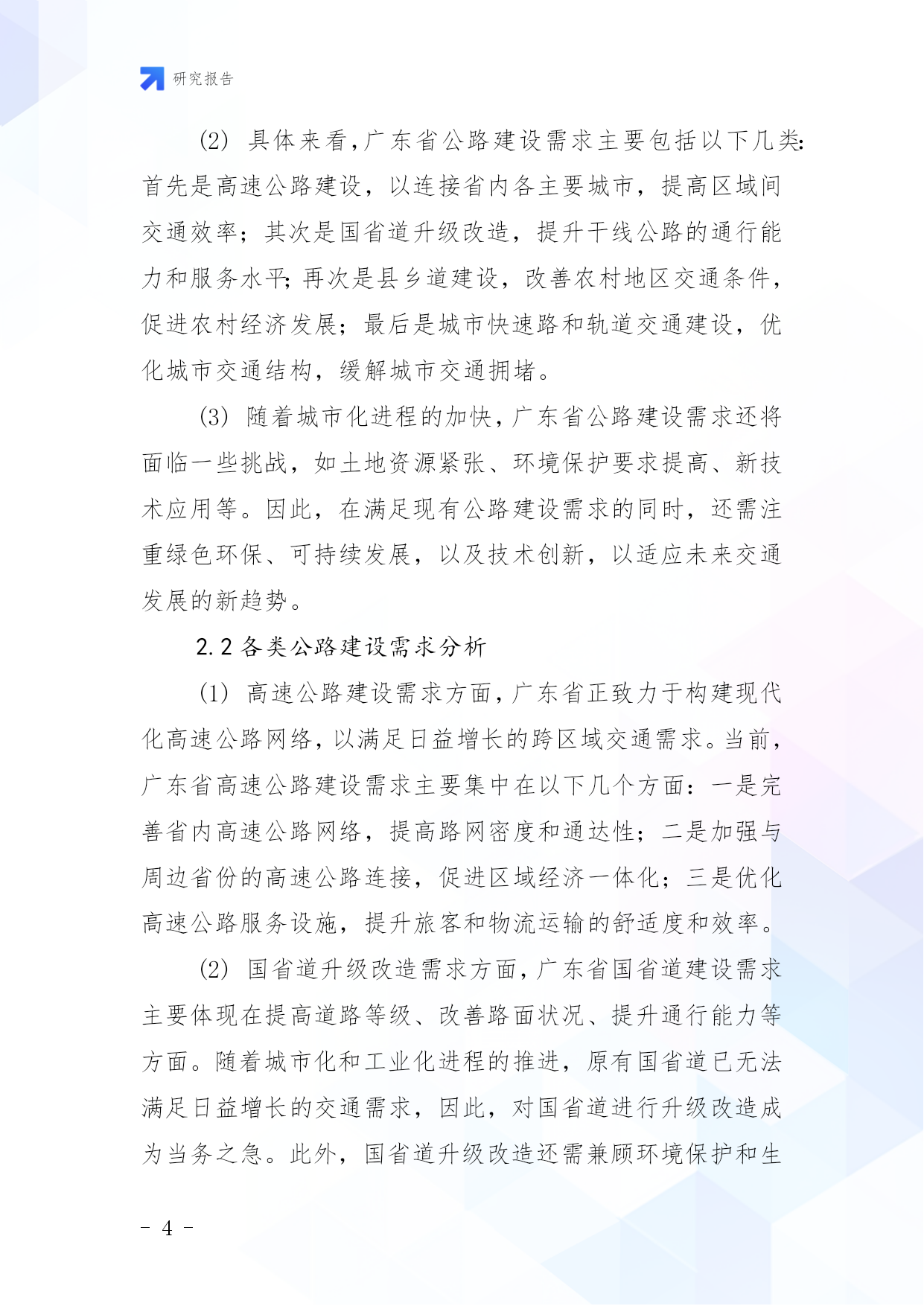 研究报告

(2) 具体来看,广东省公路建设需求主要包括以下几类:首先是高速公路建设，以连接省内各主要城市，提高区域间交通效率；其次是国省道升级改造，提升干线公路的通行能力和服务水平;再次是县乡道建设，改善农村地区交通条件，促进农村经济发展；最后是城市快速路和轨道交通建设，优化城市交通结构，缓解城市交通拥堵。

(3) 随着城市化进程的加快,广东省公路建设需求还将面临一些挑战，如土地资源紧张、环境保护要求提高、新技术应用等。因此，在满足现有公路建设需求的同时，还需注重绿色环保、可持续发展，以及技术创新，以适应未来交通发展的新趋势。

2.2 各类公路建设需求分析

(1) 高速公路建设需求方面,广东省正致力于构建现代化高速公路网络,以满足日益增长的跨区域交通需求。当前,广东省高速公路建设需求主要集中在以下几个方面：一是完善省内高速公路网络，提高路网密度和通达性；二是加强与周边省份的高速公路连接，促进区域经济一体化；三是优化高速公路服务设施，提升旅客和物流运输的舒适度和效率。

(2) 国省道升级改造需求方面,广东省国省道建设需求主要体现在提高道路等级、改善路面状况、提升通行能力等方面。随着城市化和工业化进程的推进，原有国省道已无法满足日益增长的交通需求，因此，对国省道进行升级改造成为当务之急。此外，国省道升级改造还需兼顾环境保护和生

- 4 -